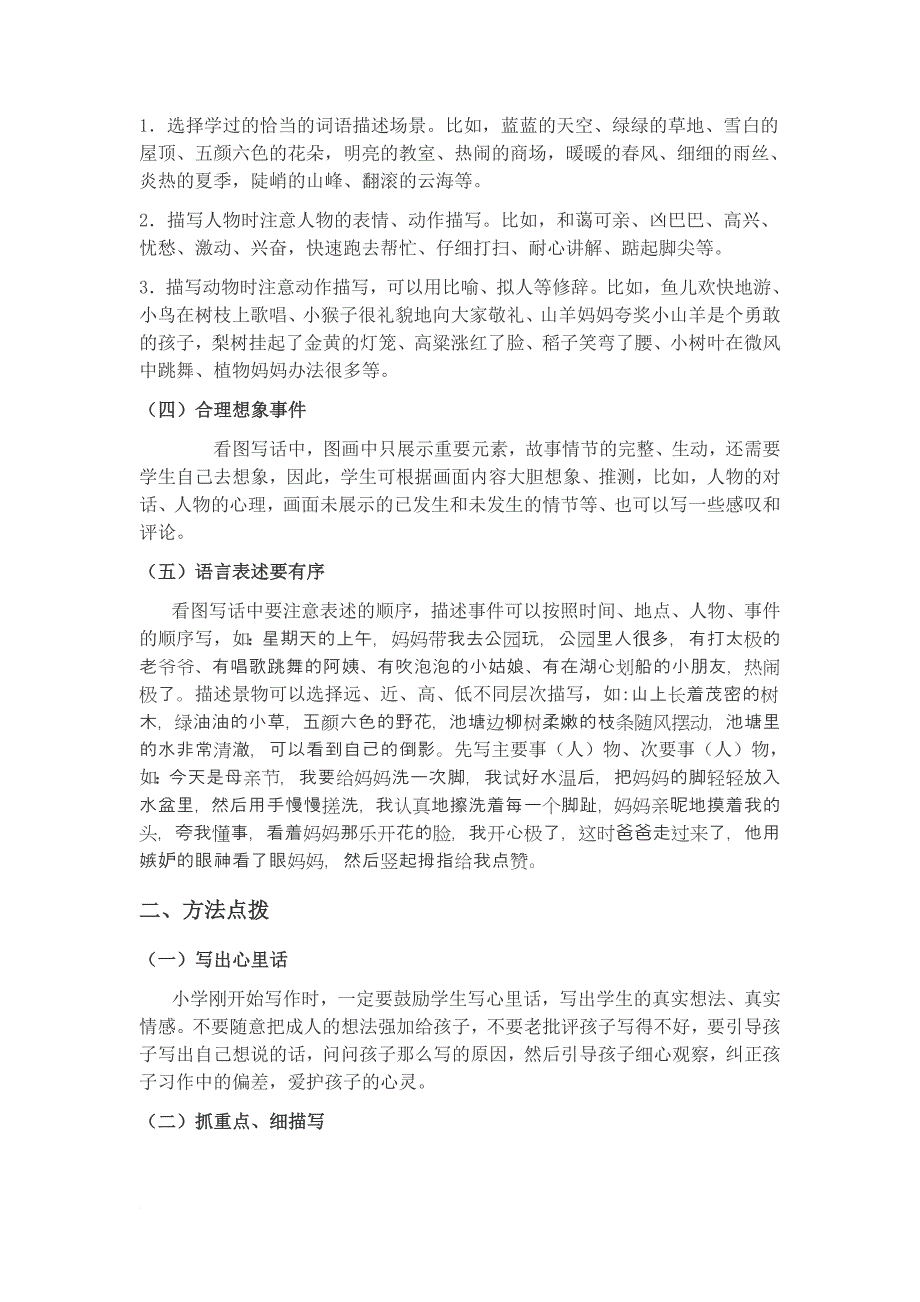 1．选择学过的恰当的词语描述场景。比如，蓝蓝的天空、绿绿的草地、雪白的屋顶、五颜六色的花朵，明亮的教室、热闹的商场，暖暖的春风、细细的雨丝、炎热的夏季，陡峭的山峰、翻滚的云海等。

2．描写人物时注意人物的表情、动作描写。比如，和蔼可亲、凶巴巴、高兴、忧愁、激动、兴奋，快速跑去帮忙、仔细打扫、耐心讲解、踮起脚尖等。

3．描写动物时注意动作描写，可以用比喻、拟人等修辞。比如，鱼儿欢快地游、小鸟在树枝上歌唱、小猴子很礼貌地向大家敬礼、山羊妈妈夸奖小山羊是个勇敢的孩子，梨树挂起了金黄的灯笼、高粱涨红了脸、稻子笑弯了腰、小树叶在微风中跳舞、植物妈妈办法很多等。

（四）合理想象事件

看图写话中，图画中只展示重要元素，故事情节的完整、生动，还需要学生自己去想象，因此，学生可根据画面内容大胆想象、推测，比如，人物的对话、人物的心理，画面未展示的已发生和未发生的情节等、也可以写一些感叹和评论。

（五）语言表述要有序

看图写话中要注意表述的顺序，描述事件可以按照时间、地点、人物、事件的顺序写，如：星期天的上午，妈妈带我去公园玩，公园里人很多，有打太极的老爷爷、有唱歌跳舞的阿姨、有吹泡泡的小姑娘、有在湖心划船的小朋友，热闹极了。描述景物可以选择远、近、高、低不同层次描写，如：山上长着茂密的树木，绿油油的小草，五颜六色的野花，池塘边柳树柔嫩的枝条随风摆动，池塘里的水非常清澈，可以看到自己的倒影。先写主要事（人）物、次要事（人）物，如：今天是母亲节，我要给妈妈洗一次脚，我试好水温后，把妈妈的脚轻轻放入水盆里，然后用手慢慢搓洗，我认真地擦洗着每一个脚趾，妈妈亲昵地摸着我的头，夸我懂事，看着妈妈那乐开花的脸，我开心极了，这时爸爸走过来了，他用嫉妒的眼神看了眼妈妈，然后竖起拇指给我点赞。

二、方法点拨

（一）写出心里话

小学刚开始写作时，一定要鼓励学生写心里话，写出学生的真实想法、真实情感。不要随意把成人的想法强加给孩子，不要老批评孩子写得不好，要引导孩子写出自己想说的话，问问孩子那么写的原因，然后引导孩子细心观察，纠正孩子习作中的偏差，爱护孩子的心灵。

（二）抓重点、细描写